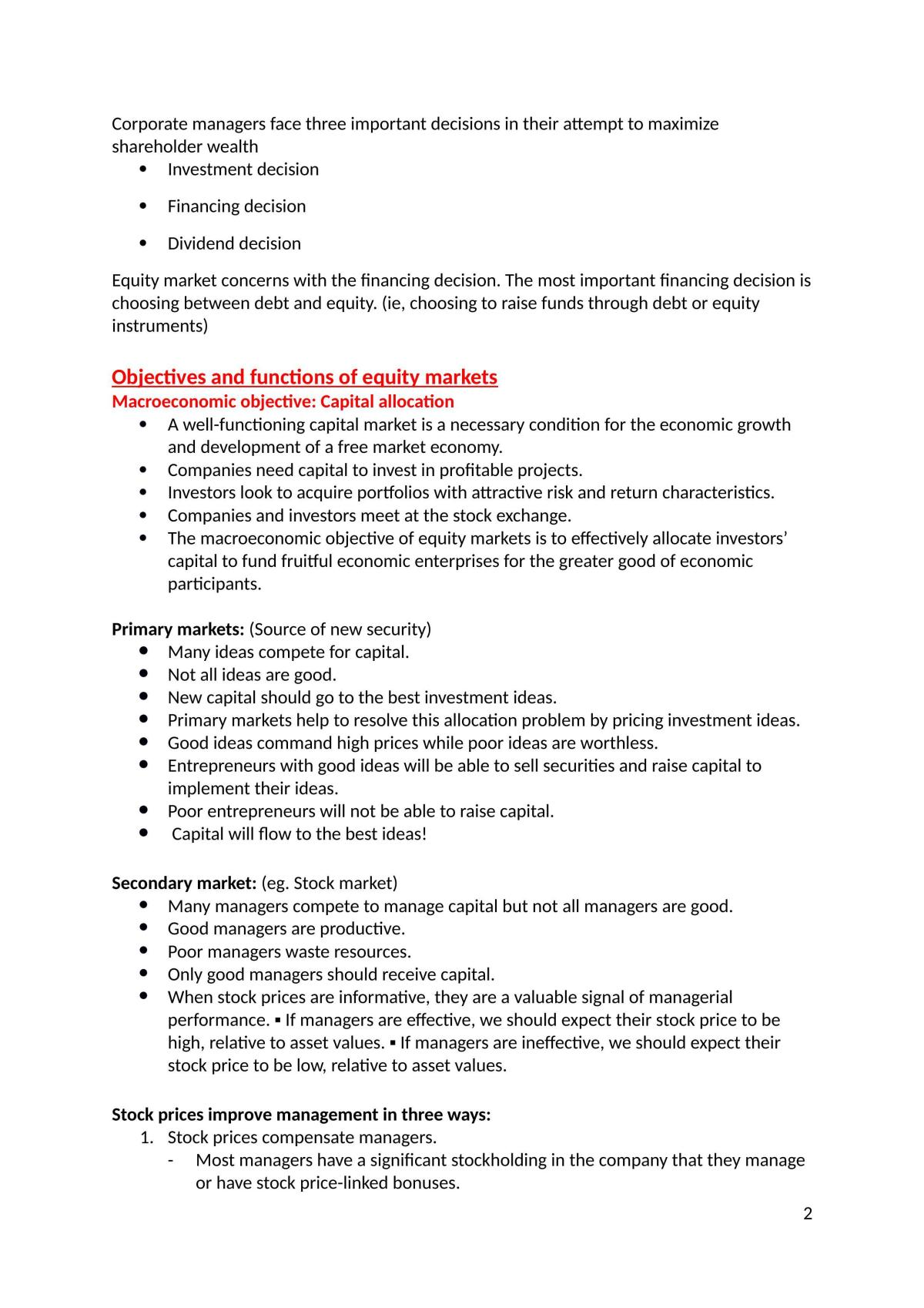 Corporate managers face three important decisions in their attempt to maximize shareholder wealth
• Investment decision
• Financing decision
• Dividend decision

Equity market concerns with the financing decision. The most important financing decision is choosing between debt and equity. (ie, choosing to raise funds through debt or equity instruments)

Objectives and functions of equity markets
Macroeconomic objective: Capital allocation
• A well-functioning capital market is a necessary condition for the economic growth and development of a free market economy.
• Companies need capital to invest in profitable projects.
• Investors look to acquire portfolios with attractive risk and return characteristics.
• Companies and investors meet at the stock exchange.
• The macroeconomic objective of equity markets is to effectively allocate investors' capital to fund fruitful economic enterprises for the greater good of economic participants.

Primary markets: (Source of new security)
• Many ideas compete for capital.
• Not all ideas are good.
• New capital should go to the best investment ideas.
• Primary markets help to resolve this allocation problem by pricing investment ideas.
• Good ideas command high prices while poor ideas are worthless.
• Entrepreneurs with good ideas will be able to sell securities and raise capital to implement their ideas.
• Poor entrepreneurs will not be able to raise capital.
• Capital will flow to the best ideas!

Secondary market: (eg. Stock market)
• Many managers compete to manage capital but not all managers are good.
• Good managers are productive.
• Poor managers waste resources.
• Only good managers should receive capital.
• When stock prices are informative, they are a valuable signal of managerial performance. ▪ If managers are effective, we should expect their stock price to be high, relative to asset values. ▪ If managers are ineffective, we should expect their stock price to be low, relative to asset values.

Stock prices improve management in three ways:
1. Stock prices compensate managers.
- Most managers have a significant stockholding in the company that they manage or have stock price-linked bonuses.

2